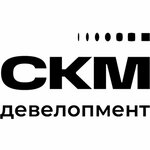 СКМ
девелопмент